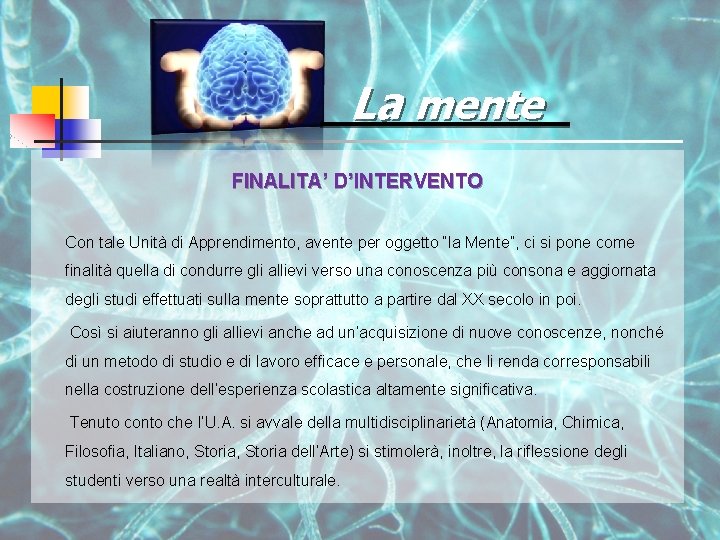 La mente

FINALITA' D'INTERVENTO

Con tale Unità di Apprendimento, avente per oggetto "la Mente", ci si pone come finalità quella di condurre gli allievi verso una conoscenza più consona e aggiornata degli studi effettuati sulla mente soprattutto a partire dal XX secolo in poi.

Così si aiuteranno gli allievi anche ad un'acquisizione di nuove conoscenze, nonché di un metodo di studio e di lavoro efficace e personale, che li renda corresponsabili nella costruzione dell'esperienza scolastica altamente significativa.

Tenuto conto che l'U.A. si avvale della multidisciplinarietà (Anatomia, Chimica, Filosofia, Italiano, Storia, Storia dell'Arte) si stimolerà, inoltre, la riflessione degli studenti verso una realtà interculturale.